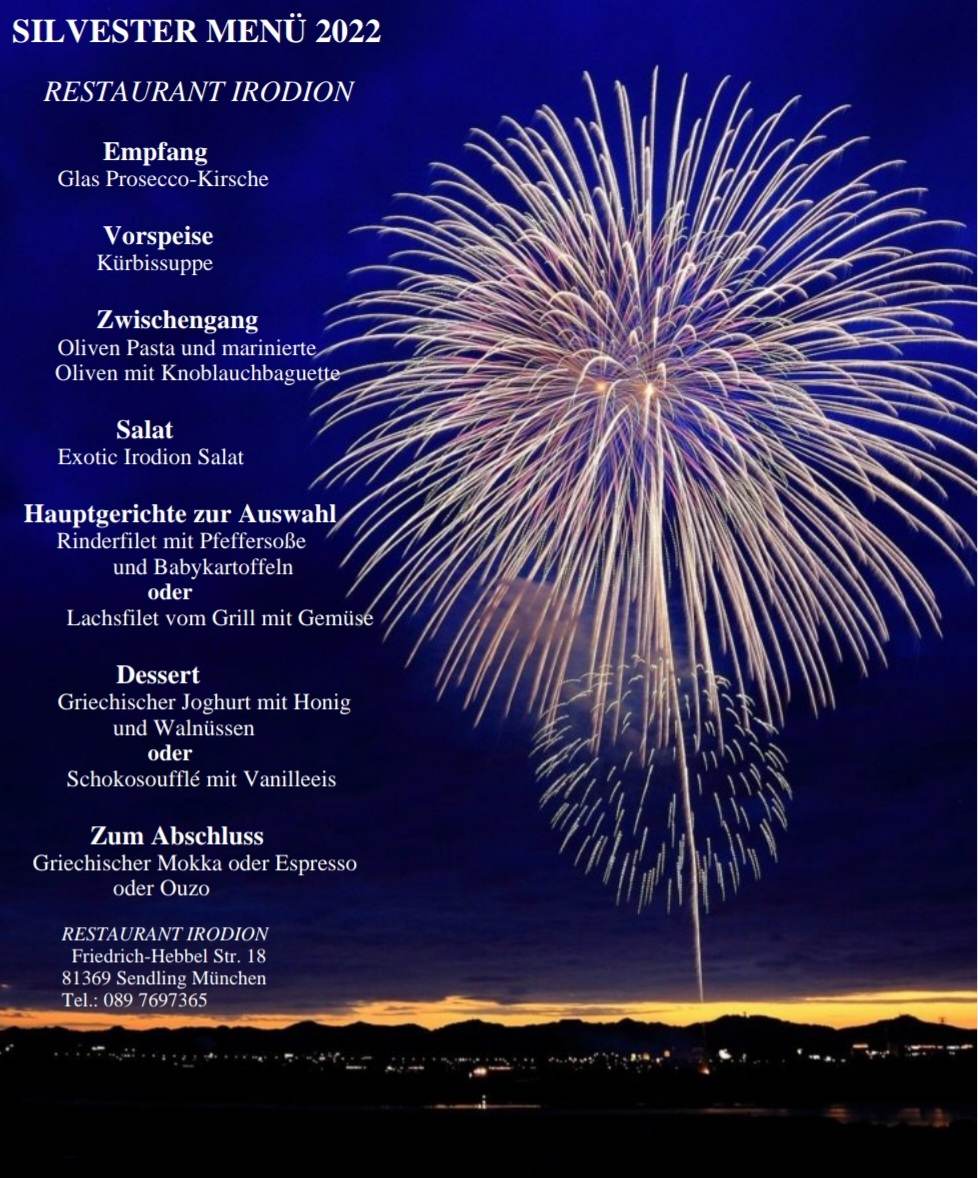 SILVESTER MENÜ 2022

RESTAURANT IRODION

Empfang
Glas Prosecco-Kirsche

Vorspeise
Kürbissuppe

Zwischengang
Oliven Pasta und marinierte Oliven mit Knoblauchbaguette

Salat
Exotic Irodion Salat

Hauptgerichte zur Auswahl
Rinderfilet mit Pfeffersoße und Babykartoffeln
oder
Lachsfilet vom Grill mit Gemüse

Dessert
Griechischer Joghurt mit Honig und Walnüssen
oder
Schokosoufflé mit Vanilleeis

Zum Abschluss
Griechischer Mokka oder Espresso oder Ouzo

RESTAURANT IRODION
Friedrich-Hebbel Str. 18
81369 Sendling München
Tel.: 089 7697365